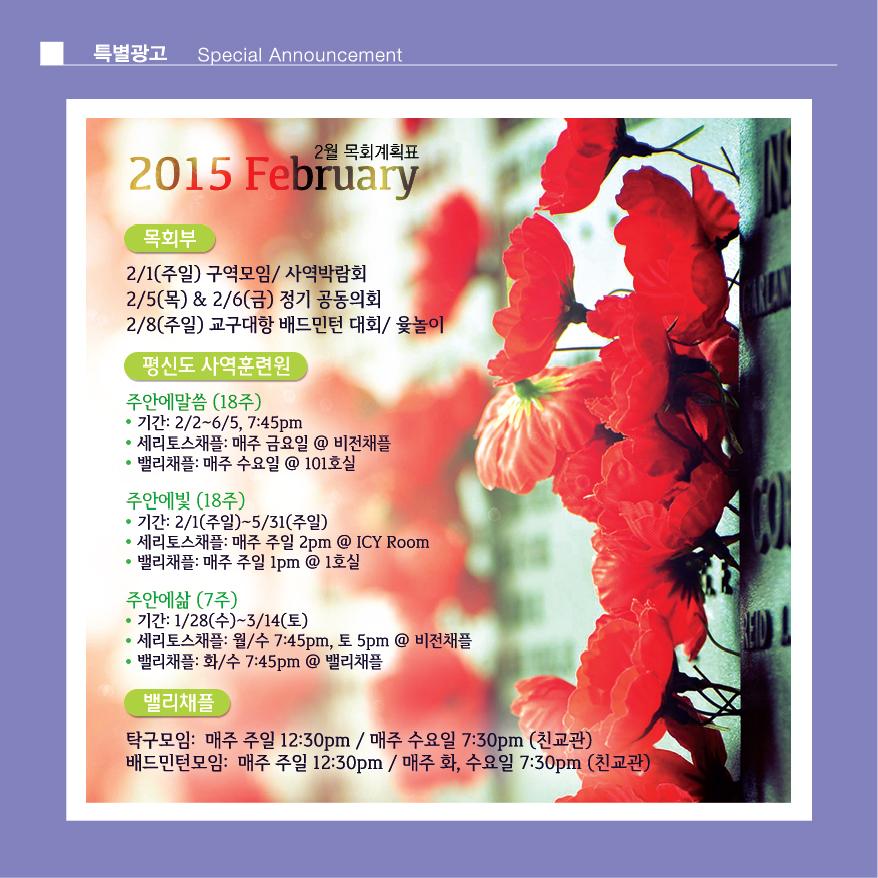 특별광고 Special Announcement

2월 목회계획표
2015 February

목회부

2/1(주일) 구역모임/ 사역박람회
2/5(목) & 2/6(금) 정기 공동의회
2/8(주일) 교구대항 배드민턴 대회/ 윷놀이

평신도 사역훈련원

주안에말씀 (18주)
• 기간: 2/2~6/5, 7:45pm
• 세리토스채플: 매주 금요일 @ 비전채플
• 밸리채플: 매주 수요일 @ 101호실

주안에빛 (18주)
• 기간: 2/1(주일)~5/31(주일)
• 세리토스채플: 매주 주일 2pm @ ICY Room
• 밸리채플: 매주 주일 1pm @ 1호실

주안에삶 (7주)
• 기간: 1/28(수)~3/14(토)
• 세리토스채플: 월/수 7:45pm, 토 5pm @ 비전채플
• 밸리채플: 화/수 7:45pm @ 밸리채플

밸리채플

탁구모임: 매주 주일 12:30pm / 매주 수요일 7:30pm (친교관)
배드민턴모임: 매주 주일 12:30pm / 매주 화, 수요일 7:30pm (친교관)